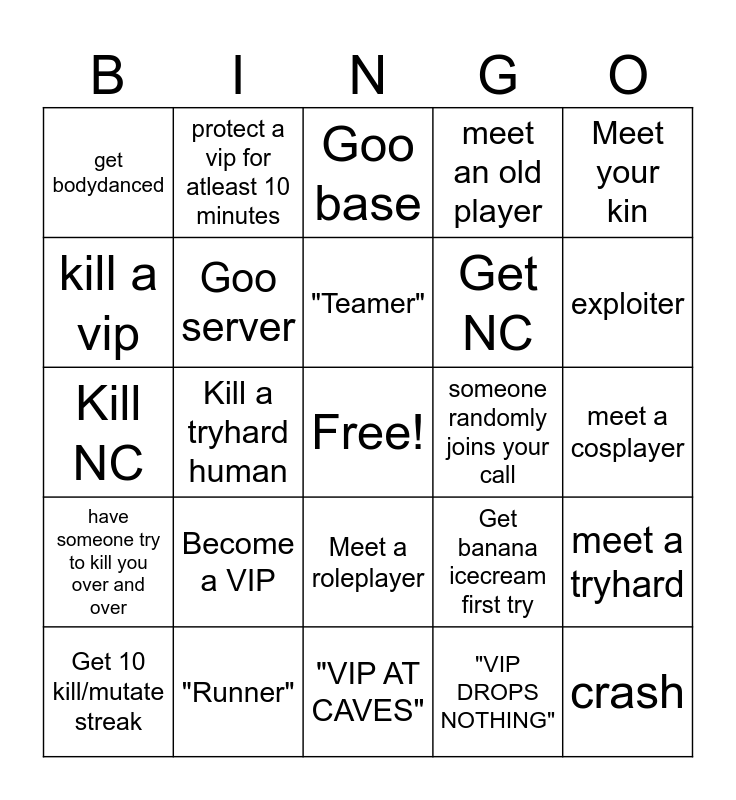 | B | I | N | G | O |
|---|---|---|---|---|
| get bodydanced | protect a vip for atleast 10 minutes | Goo base | meet an old player | Meet your kin |
| kill a vip | Goo server | "Teamer" | Get NC | exploiter |
| Kill NC | Kill a tryhard human | Free! | someone randomly joins your call | meet a cosplayer |
| have someone try to kill you over and over | Become a VIP | Meet a roleplayer | Get banana icecream first try | meet a tryhard |
| Get 10 kill/mutate streak | "Runner" | "VIP AT CAVES" | "VIP DROPS NOTHING" | crash |